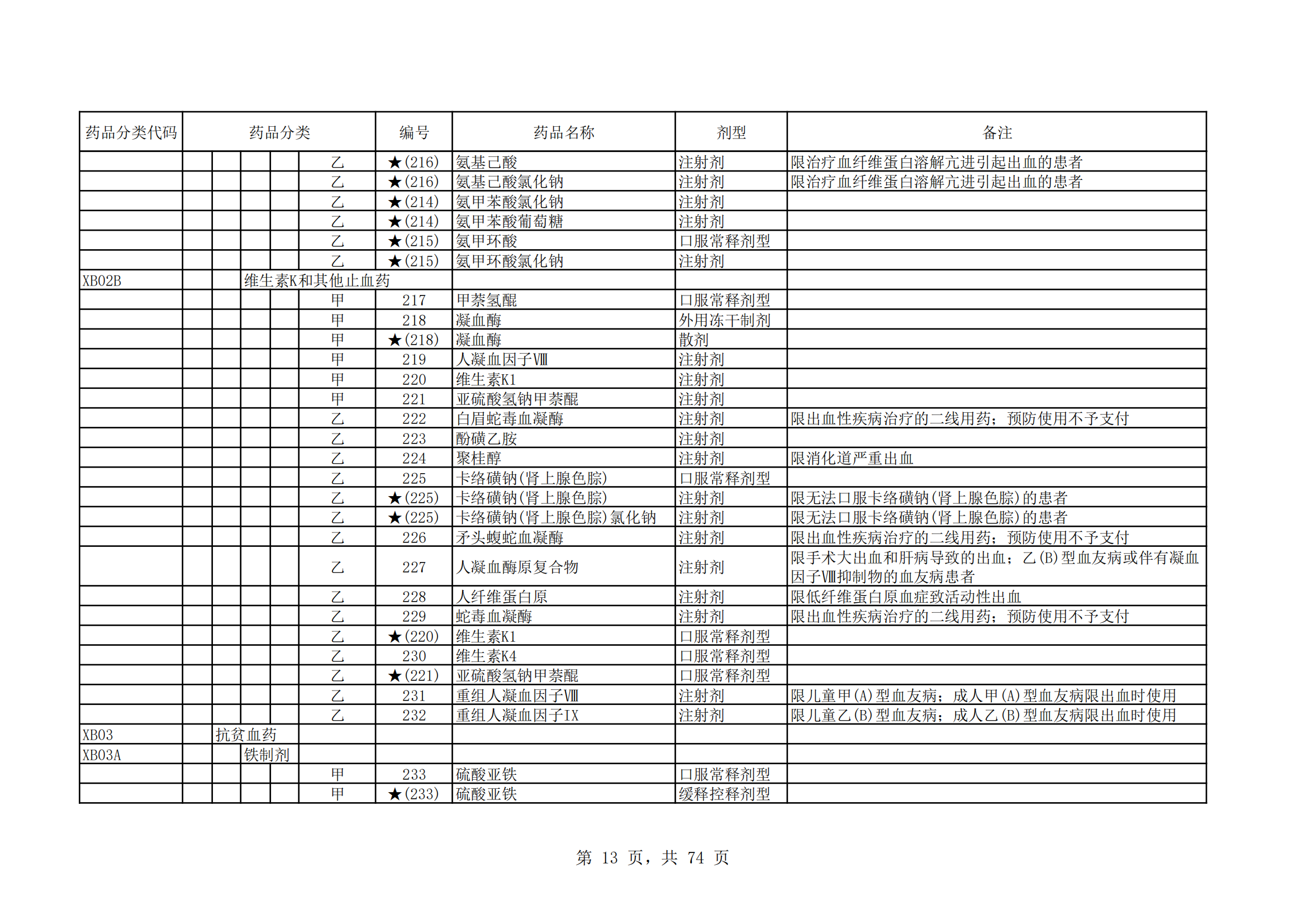 | 药品分类代码 | 药品分类 | 编号 | 药品名称 | 剂型 | 备注 |
|---|---|---|---|---|---|
| | 乙 | ★(216) | 氨基己酸 | 注射剂 | 限治疗血纤维蛋白溶解亢进引起出血的患者 |
| | 乙 | ★(216) | 氨基己酸氯化钠 | 注射剂 | 限治疗血纤维蛋白溶解亢进引起出血的患者 |
| | 乙 | ★(214) | 氨甲苯酸氯化钠 | 注射剂 | |
| | 乙 | ★(214) | 氨甲苯酸葡萄糖 | 注射剂 | |
| | 乙 | ★(215) | 氨甲环酸 | 口服常释剂型 | |
| | 乙 | ★(215) | 氨甲环酸氯化钠 | 注射剂 | |
| XB02B | 维生素K和其他止血药 | | | | |
| | 甲 | 217 | 甲萘氢醌 | 口服常释剂型 | |
| | 甲 | 218 | 凝血酶 | 外用冻干制剂 | |
| | 甲 | ★(218) | 凝血酶 | 散剂 | |
| | 甲 | 219 | 人凝血因子Ⅷ | 注射剂 | |
| | 甲 | 220 | 维生素K1 | 注射剂 | |
| | 甲 | 221 | 亚硫酸氢钠甲萘醌 | 注射剂 | |
| | 乙 | 222 | 白眉蛇毒血凝酶 | 注射剂 | 限出血性疾病治疗的二线用药；预防使用不予支付 |
| | 乙 | 223 | 酚磺乙胺 | 注射剂 | |
| | 乙 | 224 | 聚桂醇 | 注射剂 | 限消化道严重出血 |
| | 乙 | 225 | 卡络磺钠(肾上腺色腙) | 口服常释剂型 | |
| | 乙 | ★(225) | 卡络磺钠(肾上腺色腙) | 注射剂 | 限无法口服卡络磺钠(肾上腺色腙)的患者 |
| | 乙 | ★(225) | 卡络磺钠(肾上腺色腙)氯化钠 | 注射剂 | 限无法口服卡络磺钠(肾上腺色腙)的患者 |
| | 乙 | 226 | 矛头蝮蛇血凝酶 | 注射剂 | 限出血性疾病治疗的二线用药；预防使用不予支付 |
| | 乙 | 227 | 人凝血酶原复合物 | 注射剂 | 限手术大出血和肝病导致的出血；乙(B)型血友病或伴有凝血因子Ⅷ抑制物的血友病患者 |
| | 乙 | 228 | 人纤维蛋白原 | 注射剂 | 限低纤维蛋白原血症致活动性出血 |
| | 乙 | 229 | 蛇毒血凝酶 | 注射剂 | 限出血性疾病治疗的二线用药；预防使用不予支付 |
| | 乙 | ★(220) | 维生素K1 | 口服常释剂型 | |
| | 乙 | 230 | 维生素K4 | 口服常释剂型 | |
| | 乙 | ★(221) | 亚硫酸氢钠甲萘醌 | 口服常释剂型 | |
| | 乙 | 231 | 重组人凝血因子Ⅷ | 注射剂 | 限儿童甲(A)型血友病；成人甲(A)型血友病限出血时使用 |
| | 乙 | 232 | 重组人凝血因子IX | 注射剂 | 限儿童乙(B)型血友病；成人乙(B)型血友病限出血时使用 |
| XB03 | 抗贫血药 | | | | |
| XB03A | 铁制剂 | | | | |
| | 甲 | 233 | 硫酸亚铁 | 口服常释剂型 | |
| | 甲 | ★(233) | 硫酸亚铁 | 缓释控释剂型 | |

第 13 页，共 74 页